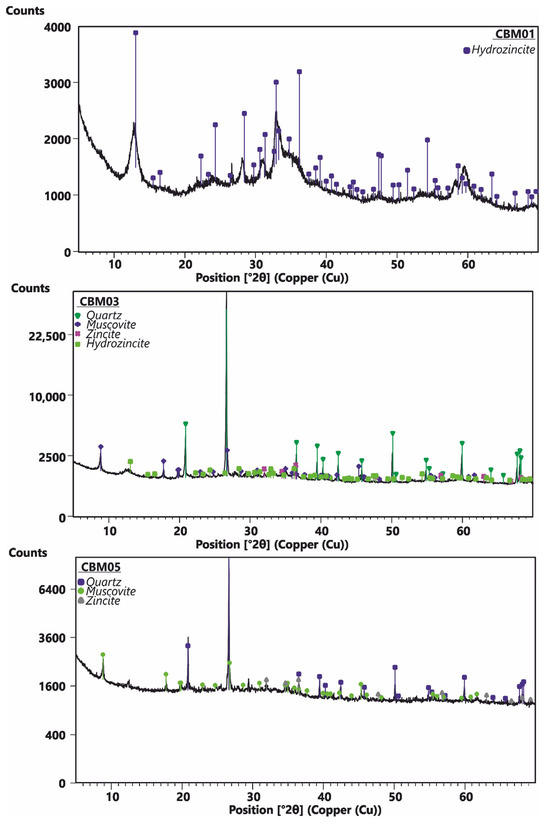 Counts

4000
3000
2000
1000
0

CBM01
Hydrozincite

10 20 30 40 50 60

Position [°2θ] (Copper (Cu))

Counts

CBM03
Quartz
Muscovite
Zincite
Hydrozincite

22,500
10,000
2500
0

10 20 30 40 50 60

Position [°2θ] (Copper (Cu))

Counts

CBM05
Quartz
Muscovite
Zincite

6400
3600
1600
400
0

10 20 30 40 50 60

Position [°2θ] (Copper (Cu))